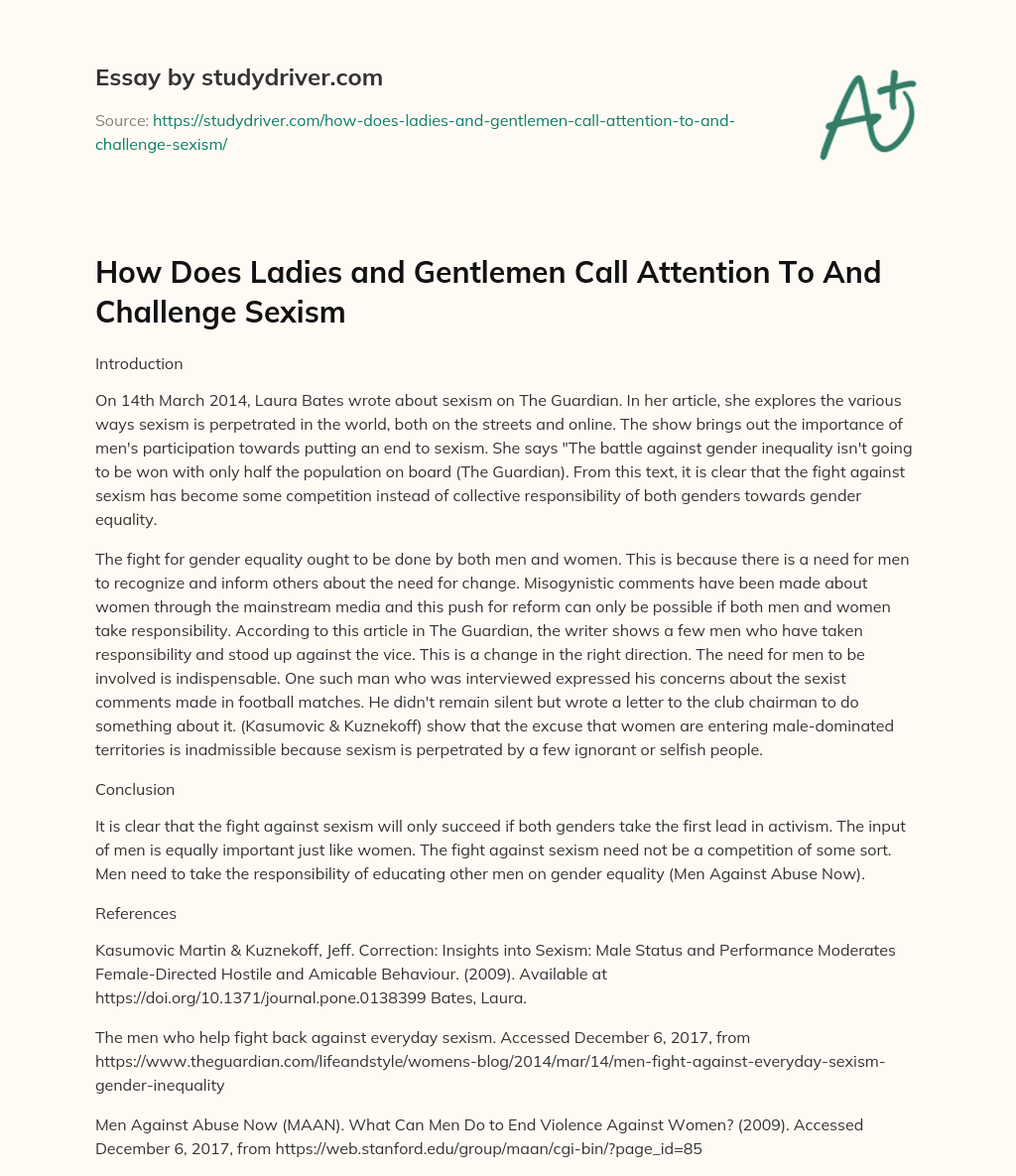 Essay by studydriver.com

Source: https://studydriver.com/how-does-ladies-and-gentlemen-call-attention-to-and-challenge-sexism/

A+

How Does Ladies and Gentlemen Call Attention To And Challenge Sexism

Introduction

On 14th March 2014, Laura Bates wrote about sexism on The Guardian. In her article, she explores the various ways sexism is perpetrated in the world, both on the streets and online. The show brings out the importance of men's participation towards putting an end to sexism. She says "The battle against gender inequality isn't going to be won with only half the population on board (The Guardian). From this text, it is clear that the fight against sexism has become some competition instead of collective responsibility of both genders towards gender equality.

The fight for gender equality ought to be done by both men and women. This is because there is a need for men to recognize and inform others about the need for change. Misogynistic comments have been made about women through the mainstream media and this push for reform can only be possible if both men and women take responsibility. According to this article in The Guardian, the writer shows a few men who have taken responsibility and stood up against the vice. This is a change in the right direction. The need for men to be involved is indispensable. One such man who was interviewed expressed his concerns about the sexist comments made in football matches. He didn't remain silent but wrote a letter to the club chairman to do something about it. (Kasumovic & Kuznekoff) show that the excuse that women are entering male-dominated territories is inadmissible because sexism is perpetrated by a few ignorant or selfish people.

Conclusion

It is clear that the fight against sexism will only succeed if both genders take the first lead in activism. The input of men is equally important just like women. The fight against sexism need not be a competition of some sort. Men need to take the responsibility of educating other men on gender equality (Men Against Abuse Now).

References

Kasumovic Martin & Kuznekoff, Jeff. Correction: Insights into Sexism: Male Status and Performance Moderates Female-Directed Hostile and Amicable Behaviour. (2009). Available at https://doi.org/10.1371/journal.pone.0138399 Bates, Laura.

The men who help fight back against everyday sexism. Accessed December 6, 2017, from https://www.theguardian.com/lifeandstyle/womens-blog/2014/mar/14/men-fight-against-everyday-sexism-gender-inequality

Men Against Abuse Now (MAAN). What Can Men Do to End Violence Against Women? (2009). Accessed December 6, 2017, from https://web.stanford.edu/group/maan/cgi-bin/?page_id=85